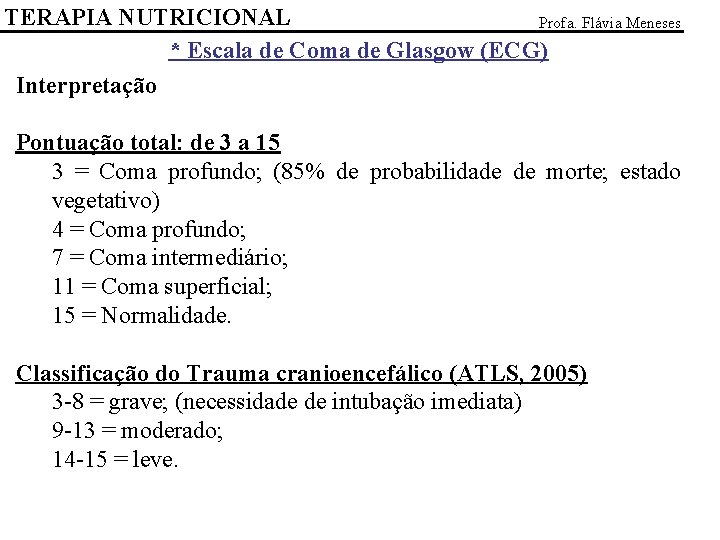 TERAPIA NUTRICIONAL

Profa. Flávia Meneses

* Escala de Coma de Glasgow (ECG)

Interpretação

Pontuação total: de 3 a 15

3 = Coma profundo; (85% de probabilidade de morte; estado vegetativo)
4 = Coma profundo;
7 = Coma intermediário;
11 = Coma superficial;
15 = Normalidade.

Classificação do Trauma cranioencefálico (ATLS, 2005)

3-8 = grave; (necessidade de intubação imediata)
9-13 = moderado;
14-15 = leve.